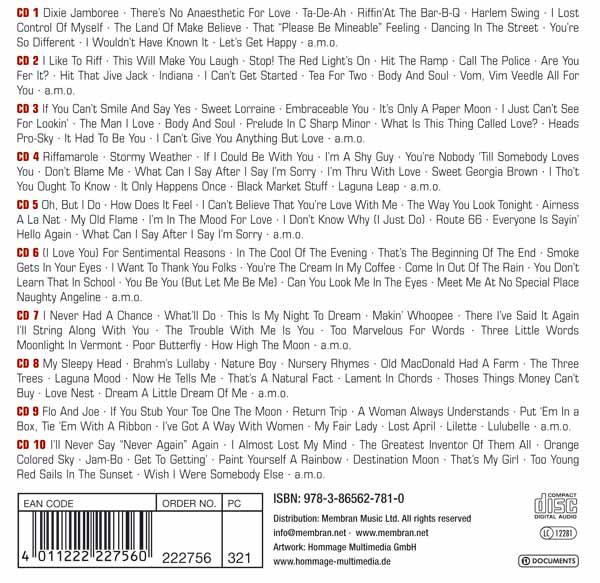 CD 1 Dixie Jamboree · There's No Anaesthetic For Love · Ta-De-Ah · Riffin'At The Bar-B-Q · Harlem Swing · I Lost Control Of Myself · The Land Of Make Believe · That "Please Be Mineable" Feeling · Dancing In The Street · You're So Different · I Wouldn't Have Known It · Let's Get Happy · a.m.o.

CD 2 I Like To Riff · This Will Make You Laugh · Stop! The Red Light's On · Hit The Ramp · Call The Police · Are You Fer It? · Hit That Jive Jack · Indiana · I Can't Get Started · Tea For Two · Body And Soul · Vom, Vim Veedle All For You · a.m.o.

CD 3 If You Can't Smile And Say Yes · Sweet Lorraine · Embraceable You · It's Only A Paper Moon · I Just Can't See For Lookin' · The Man I Love · Body And Soul · Prelude In C Sharp Minor · What Is This Thing Called Love? · Heads Pro-Sky · It Had To Be You · I Can't Give You Anything But Love · a.m.o.

CD 4 Riffamarole · Stormy Weather · If I Could Be With You · I'm A Shy Guy · You're Nobody 'Till Somebody Loves You · Don't Blame Me · What Can I Say After I Say I'm Sorry · I'm Thru With Love · Sweet Georgia Brown · I Tho't You Ought To Know · It Only Happens Once · Black Market Stuff · Laguna Leap · a.m.o.

CD 5 Oh, But I Do · How Does It Feel · I Can't Believe That You're Love With Me · The Way You Look Tonight · Airness A La Nat · My Old Flame · I'm In The Mood For Love · I Don't Know Why (I Just Do) · Route 66 · Everyone Is Sayin' Hello Again · What Can I Say After I Say I'm Sorry · a.m.o.

CD 6 (I Love You) For Sentimental Reasons · In The Cool Of The Evening · That's The Beginning Of The End · Smoke Gets In Your Eyes · I Want To Thank You Folks · You're The Cream In My Coffee · Come In Out Of The Rain · You Don't Learn That In School · You Be You (But Let Me Be Me) · Can You Look Me In The Eyes · Meet Me At No Special Place Naughty Angeline · a.m.o.

CD 7 I Never Had A Chance · What'll Do · This Is My Night To Dream · Makin' Whoopee · There I've Said It Again I'll String Along With You · The Trouble With Me Is You · Too Marvelous For Words · Three Little Words Moonlight In Vermont · Poor Butterfly · How High The Moon · a.m.o.

CD 8 My Sleepy Head · Brahm's Lullaby · Nature Boy · Nursery Rhymes · Old MacDonald Had A Farm · The Three Trees · Laguna Mood · Now He Tells Me · That's A Natural Fact · Lament In Chords · Thoses Things Money Can't Buy · Love Nest · Dream A Little Dream Of Me · a.m.o.

CD 9 Flo And Joe · If You Stub Your Toe One The Moon · Return Trip · A Woman Always Understands · Put 'Em In a Box, Tie 'Em With A Ribbon · I've Got A Way With Women · My Fair Lady · Lost April · Lilette · Lulubelle · a.m.o.

CD 10 I'll Never Say "Never Again" Again · I Almost Lost My Mind · The Greatest Inventor Of Them All · Orange Colored Sky · Jam-Bo · Get To Getting' · Paint Yourself A Rainbow · Destination Moon · That's My Girl · Too Young Red Sails In The Sunset · Wish I Were Somebody Else · a.m.o.

| EAN CODE | ORDER NO. | PC |
|---|---|---|
| 4 011222 227560 | 222756 | 321 |

ISBN: 978-3-86562-781-0

Distribution: Membran Music Ltd. All rights reserved
info@membran.net · www.membran.net
Artwork: Hommage Multimedia GmbH
www.hommage-multimedia.de

COMPACT disc DIGITAL AUDIO
LC 12281
DOCUMENTS